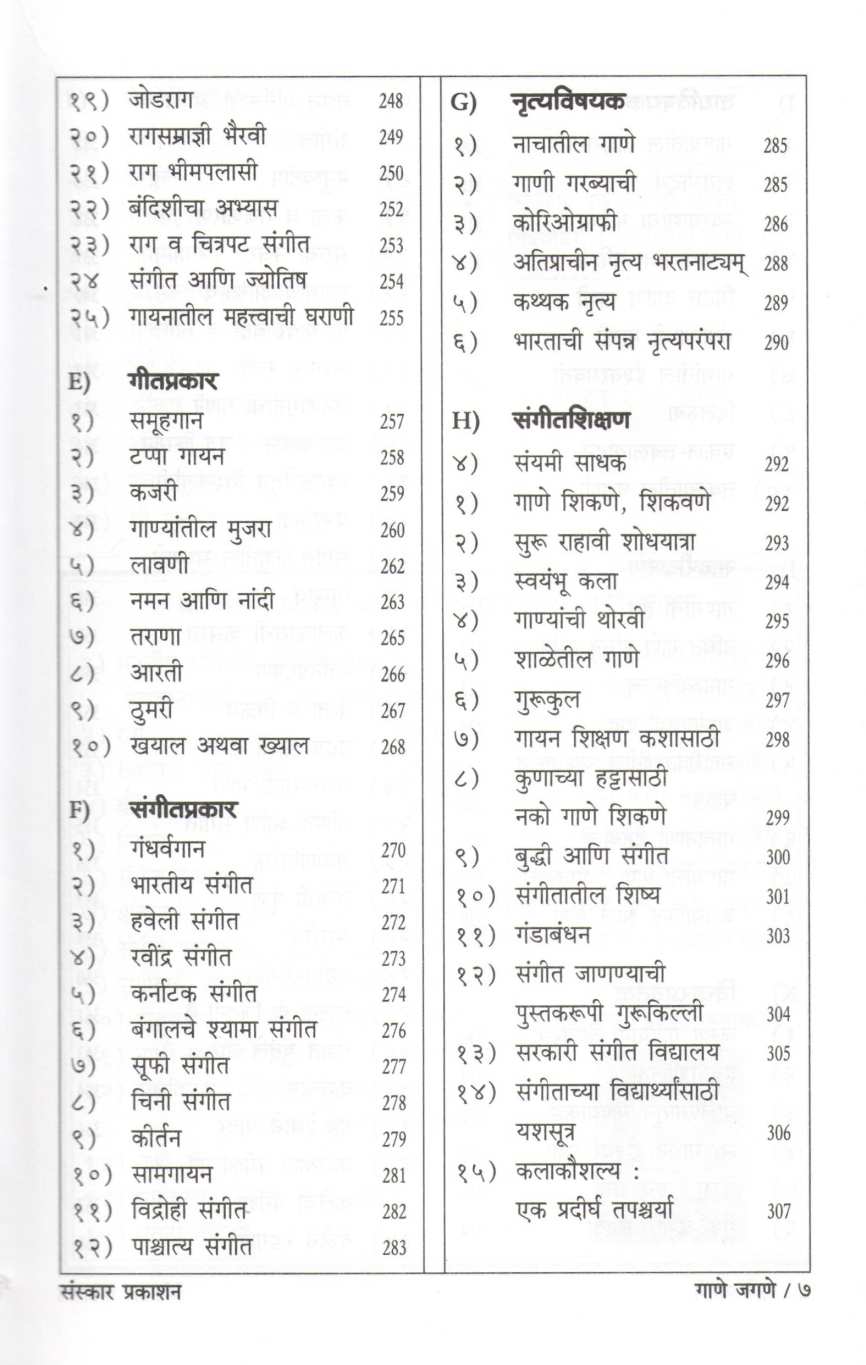 १९) जोडराग 248
२०) रागसम्राज्ञी भैरवी 249
२१) राग भीमपलासी 250
२२) बंदिशीचा अभ्यास 252
२३) राग व चित्रपट संगीत 253
२४ संगीत आणि ज्योतिष 254
२५) गायनातील महत्त्वाची घराणी 255

E) गीतप्रकार
१) समूहगान 257
२) टप्पा गायन 258
३) कजरी 259
४) गाण्यांतील मुजरा 260
५) लावणी 262
६) नमन आणि नांदी 263
७) तराणा 265
८) आरती 266
९) ठुमरी 267
१०) खयाल अथवा ख्याल 268

F) संगीतप्रकार
१) गंधर्वगान 270
२) भारतीय संगीत 271
३) हवेली संगीत 272
४) रवींद्र संगीत 273
५) कर्नाटक संगीत 274
६) बंगालचे श्यामा संगीत 276
७) सूफी संगीत 277
८) चिनी संगीत 278
९) कीर्तन 279
१०) सामगायन 281
११) विद्रोही संगीत 282
१२) पाश्चात्य संगीत 283

G) नृत्यविषयक
१) नाचातील गाणे 285
२) गाणी गरब्याची 285
३) कोरिओग्राफी 286
४) अतिप्राचीन नृत्य भरतनाट्यम् 288
५) कथ्थक नृत्य 289
६) भारताची संपन्न नृत्यपरंपरा 290

H) संगीतशिक्षण
४) संयमी साधक 292
१) गाणे शिकणे, शिकवणे 292
२) सुरू राहावी शोधयात्रा 293
३) स्वयंभू कला 294
४) गाण्यांची थोरवी 295
५) शाळेतील गाणे 296
६) गुरूकुल 297
७) गायन शिक्षण कशासाठी 298
८) कुणाच्या हट्टासाठी नको गाणे शिकणे 299
९) बुद्धी आणि संगीत 300
१०) संगीतातील शिष्य 301
११) गंडाबंधन 303
१२) संगीत जाणण्याची पुस्तकरूपी गुरूकिल्ली 304
१३) सरकारी संगीत विद्यालय 305
१४) संगीताच्या विद्यार्थ्यांसाठी यशसूत्र 306
१५) कलाकौशल्य : एक प्रदीर्घ तपश्चर्या 307

संस्कार प्रकाशन

गाणे जगणे / ७